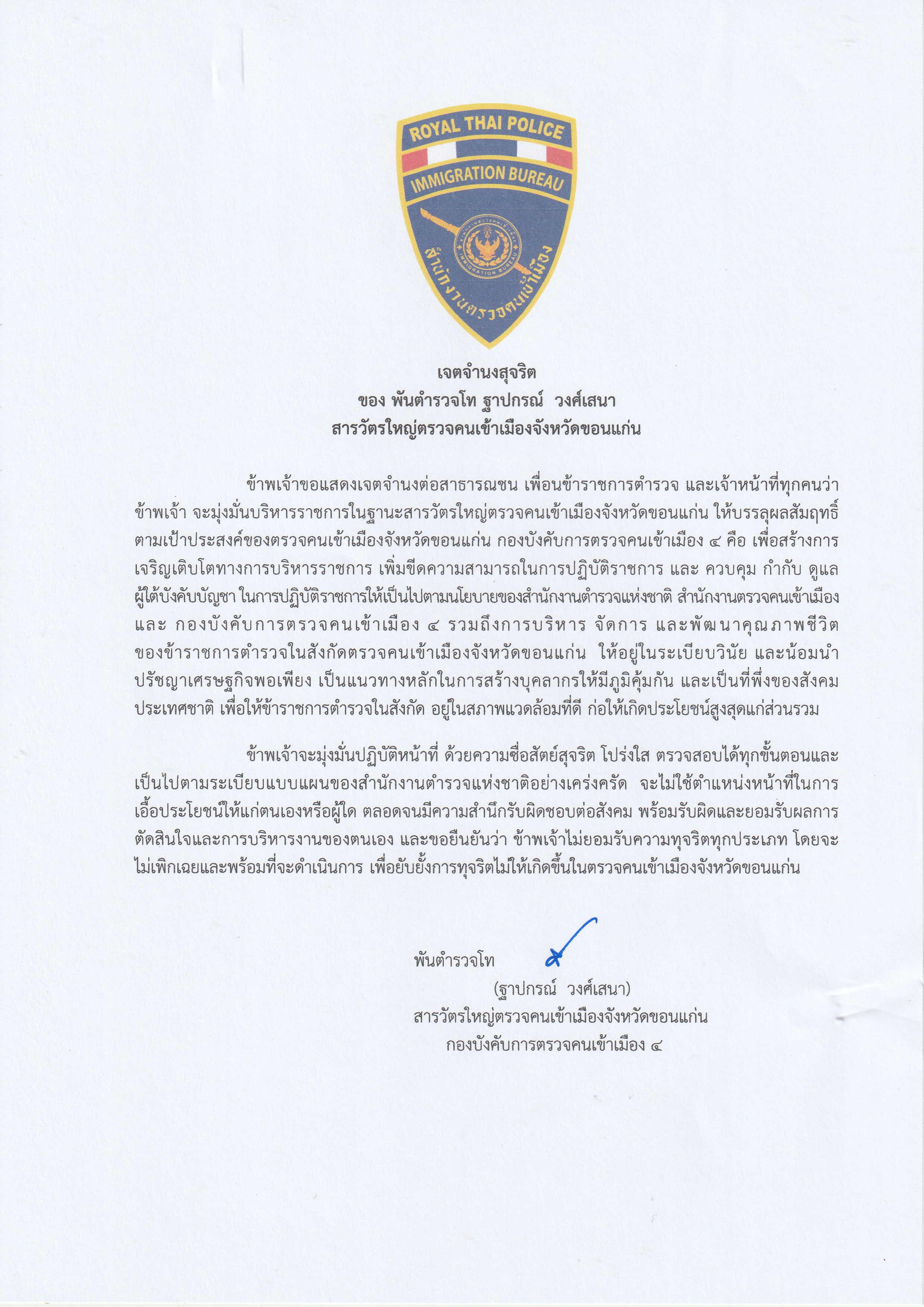 ROYAL THAI POLICE
IMMIGRATION BUREAU
IMMIGRATION BUREAU
สำนักงานตรวจคนเข้าเมือง

เจตจำนงสุจริต
ของ พันตำรวจโท ฐาปกรณ์ วงศ์เสนา
สารวัตรใหญ่ตรวจคนเข้าเมืองจังหวัดขอนแก่น

ข้าพเจ้าขอแสดงเจตจำนงต่อสาธารณชน เพื่อนข้าราชการตำรวจ และเจ้าหน้าที่ทุกคนว่า ข้าพเจ้า จะมุ่งมั่นบริหารราชการในฐานะสารวัตรใหญ่ตรวจคนเข้าเมืองจังหวัดขอนแก่น ให้บรรลุผลสัมฤทธิ์ตามเป้าประสงค์ของตรวจคนเข้าเมืองจังหวัดขอนแก่น กองบังคับการตรวจคนเข้าเมือง ๔ คือ เพื่อสร้างการเจริญเติบโตทางการบริหารราชการ เพิ่มขีดความสามารถในการปฏิบัติราชการ และ ควบคุม กำกับ ดูแล ผู้ใต้บังคับบัญชา ในการปฏิบัติราชการให้เป็นไปตามนโยบายของสำนักงานตำรวจแห่งชาติ สำนักงานตรวจคนเข้าเมือง และ กองบังคับการตรวจคนเข้าเมือง ๔ รวมถึงการบริหาร จัดการ และพัฒนาคุณภาพชีวิตของข้าราชการตำรวจในสังกัดตรวจคนเข้าเมืองจังหวัดขอนแก่น ให้อยู่ในระเบียบวินัย และน้อมนำปรัชญาเศรษฐกิจพอเพียง เป็นแนวทางหลักในการสร้างบุคลากรให้มีภูมิคุ้มกัน และเป็นที่พึ่งของสังคมประเทศชาติ เพื่อให้ข้าราชการตำรวจในสังกัด อยู่ในสภาพแวดล้อมที่ดี ก่อให้เกิดประโยชน์สูงสุดแก่ส่วนรวม

ข้าพเจ้าจะมุ่งมั่นปฏิบัติหน้าที่ ด้วยความซื่อสัตย์สุจริต โปร่งใส ตรวจสอบได้ทุกขั้นตอนและเป็นไปตามระเบียบแบบแผนของสำนักงานตำรวจแห่งชาติอย่างเคร่งครัด จะไม่ใช้ตำแหน่งหน้าที่ในการเอื้อประโยชน์ให้แก่ตนเองหรือผู้ใด ตลอดจนมีความสำนึกรับผิดชอบต่อสังคม พร้อมรับผิดและยอมรับผลการตัดสินใจและการบริหารงานของตนเอง และขอยืนยันว่า ข้าพเจ้าไม่ยอมรับความทุจริตทุกประเภท โดยจะไม่เพิกเฉยและพร้อมที่จะดำเนินการ เพื่อยับยั้งการทุจริตไม่ให้เกิดขึ้นในตรวจคนเข้าเมืองจังหวัดขอนแก่น

พันตำรวจโท
(ฐาปกรณ์ วงศ์เสนา)
สารวัตรใหญ่ตรวจคนเข้าเมืองจังหวัดขอนแก่น
กองบังคับการตรวจคนเข้าเมือง ๔